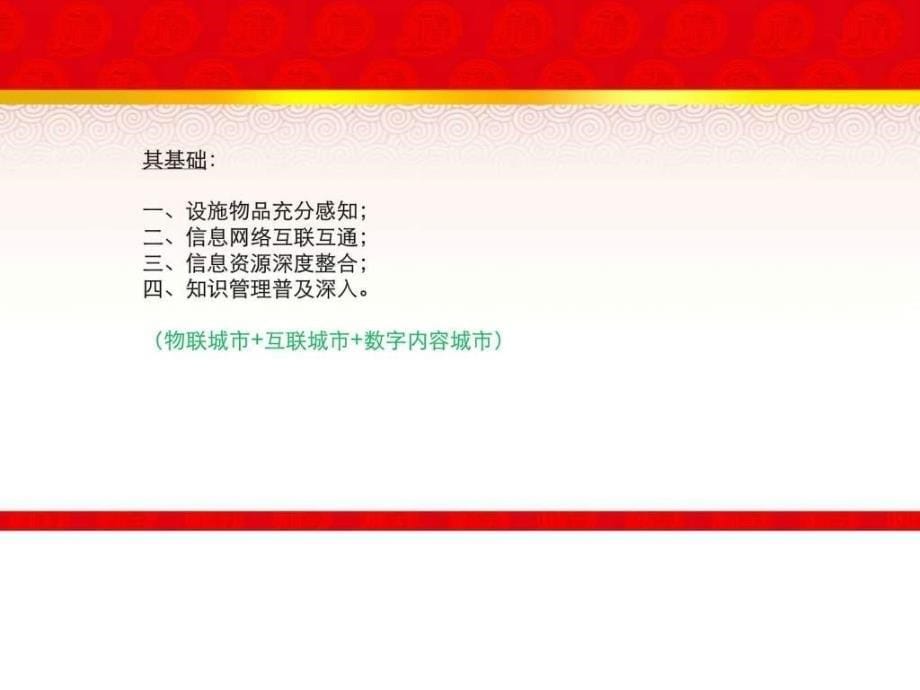 其基础：

一、设施物品充分感知；
二、信息网络互联互通；
三、信息资源深度整合；
四、知识管理普及深入。

（物联城市+互联城市+数字内容城市）